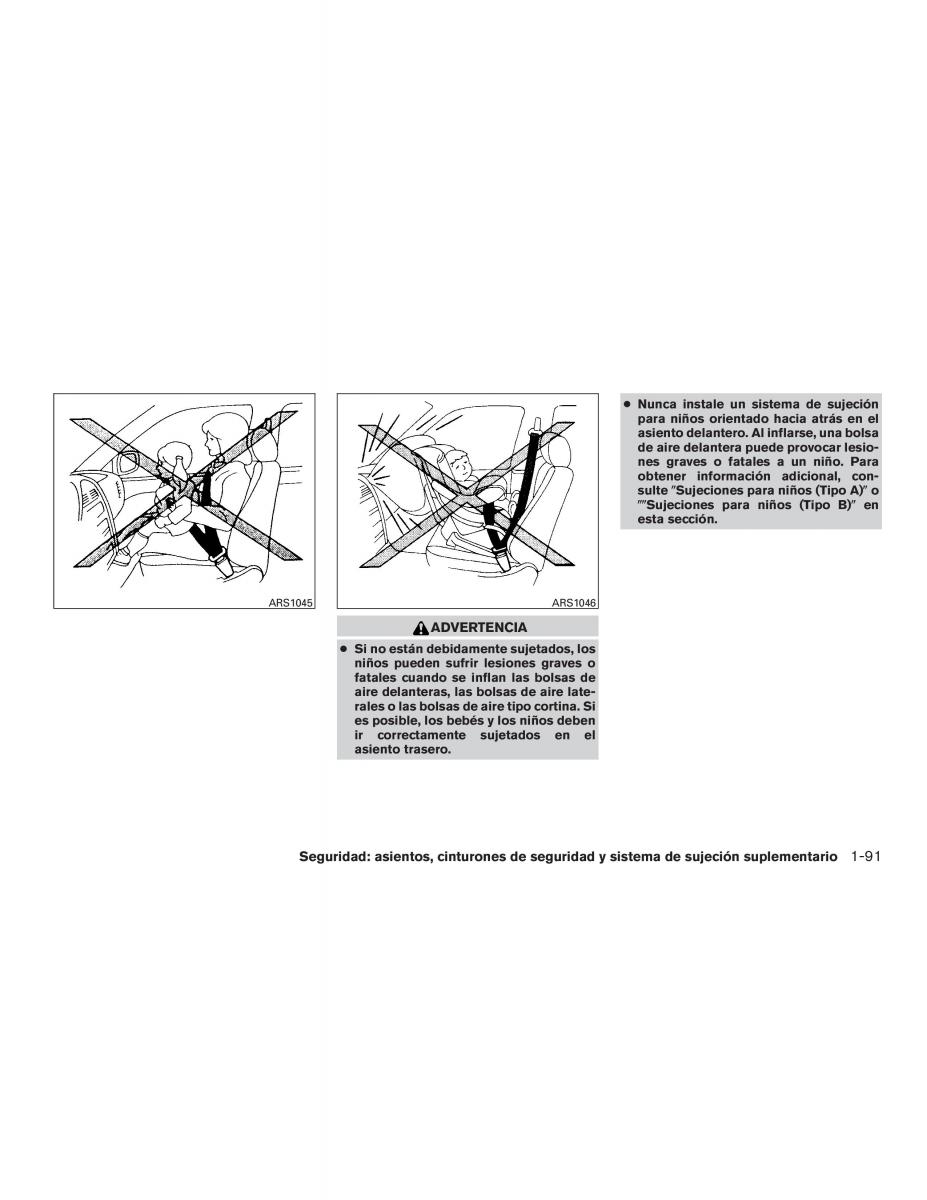 ARS1045

ARS1046

ADVERTENCIA

● Si no están debidamente sujetados, los niños pueden sufrir lesiones graves o fatales cuando se inflan las bolsas de aire delanteras, las bolsas de aire laterales o las bolsas de aire tipo cortina. Si es posible, los bebés y los niños deben ir correctamente sujetados en el asiento trasero.

● Nunca instale un sistema de sujeción para niños orientado hacia atrás en el asiento delantero. Al inflarse, una bolsa de aire delantera puede provocar lesiones graves o fatales a un niño. Para obtener información adicional, consulte "Sujeciones para niños (Tipo A)" o ""Sujeciones para niños (Tipo B)" en esta sección.

Seguridad: asientos, cinturones de seguridad y sistema de sujeción suplementario 1-91